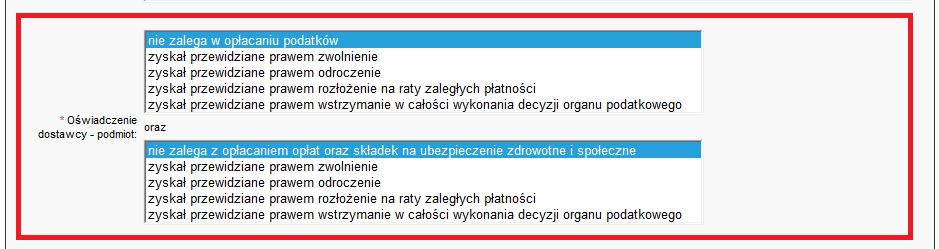 * Oświadczenie dostawcy - podmiot:

nie zalega w opłacaniu podatków
zyskał przewidziane prawem zwolnienie
zyskał przewidziane prawem odroczenie
zyskał przewidziane prawem rozłożenie na raty zaległych płatności
zyskał przewidziane prawem wstrzymanie w całości wykonania decyzji organu podatkowego

oraz

nie zalega z opłacaniem opłat oraz składek na ubezpieczenie zdrowotne i społeczne
zyskał przewidziane prawem zwolnienie
zyskał przewidziane prawem odroczenie
zyskał przewidziane prawem rozłożenie na raty zaległych płatności
zyskał przewidziane prawem wstrzymanie w całości wykonania decyzji organu podatkowego